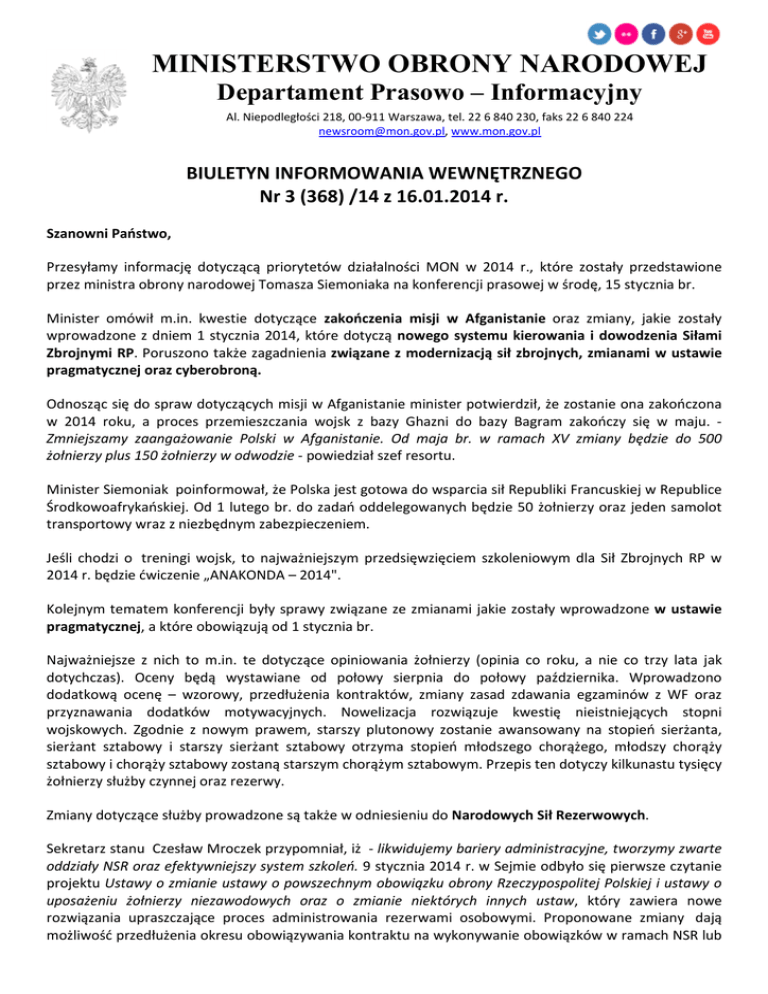 MINISTERSTWO OBRONY NARODOWEJ
Departament Prasowo – Informacyjny
Al. Niepodległości 218, 00-911 Warszawa, tel. 22 6 840 230, faks 22 6 840 224
newsroom@mon.gov.pl, www.mon.gov.pl

BIULETYN INFORMOWANIA WEWNĘTRZNEGO
Nr 3 (368) /14 z 16.01.2014 r.

Szanowni Państwo,

Przesyłamy informację dotyczącą priorytetów działalności MON w 2014 r., które zostały przedstawione przez ministra obrony narodowej Tomasza Siemoniaka na konferencji prasowej w środę, 15 stycznia br.

Minister omówił m.in. kwestie dotyczące zakończenia misji w Afganistanie oraz zmiany, jakie zostały wprowadzone z dniem 1 stycznia 2014, które dotyczą nowego systemu kierowania i dowodzenia Siłami Zbrojnymi RP. Poruszono także zagadnienia związane z modernizacją sił zbrojnych, zmianami w ustawie pragmatycznej oraz cyberobroną.

Odnosząc się do spraw dotyczących misji w Afganistanie minister potwierdził, że zostanie ona zakończona w 2014 roku, a proces przemieszczania wojsk z bazy Ghazni do bazy Bagram zakończy się w maju. - Zmniejszamy zaangażowanie Polski w Afganistanie. Od maja br. w ramach XV zmiany będzie do 500 żołnierzy plus 150 żołnierzy w odwodzie - powiedział szef resortu.

Minister Siemoniak poinformował, że Polska jest gotowa do wsparcia sił Republiki Francuskiej w Republice Środkowoafrykańskiej. Od 1 lutego br. do zadań oddelegowanych będzie 50 żołnierzy oraz jeden samolot transportowy wraz z niezbędnym zabezpieczeniem.

Jeśli chodzi o treningi wojsk, to najważniejszym przedsięwzięciem szkoleniowym dla Sił Zbrojnych RP w 2014 r. będzie ćwiczenie „ANAKONDA – 2014".

Kolejnym tematem konferencji były sprawy związane ze zmianami jakie zostały wprowadzone w ustawie pragmatycznej, a które obowiązują od 1 stycznia br.

Najważniejsze z nich to m.in. te dotyczące opiniowania żołnierzy (opinia co roku, a nie co trzy lata jak dotychczas). Oceny będą wystawiane od połowy sierpnia do połowy października. Wprowadzono dodatkową ocenę – wzorowy, przedłużenia kontraktów, zmiany zasad zdawania egzaminów z WF oraz przyznawania dodatków motywacyjnych. Nowelizacja rozwiązuje kwestię nieistniejących stopni wojskowych. Zgodnie z nowym prawem, starszy plutonowy zostanie awansowany na stopień sierżanta, sierżant sztabowy i starszy sierżant sztabowy otrzyma stopień młodszego chorążego, młodszy chorąży sztabowy i chorąży sztabowy zostaną starszym chorążym sztabowym. Przepis ten dotyczy kilkunastu tysięcy żołnierzy służby czynnej oraz rezerwy.

Zmiany dotyczące służby prowadzone są także w odniesieniu do Narodowych Sił Rezerwowych.

Sekretarz stanu Czesław Mroczek przypomniał, iż - likwidujemy bariery administracyjne, tworzymy zwarte oddziały NSR oraz efektywniejszy system szkoleń. 9 stycznia 2014 r. w Sejmie odbyło się pierwsze czytanie projektu Ustawy o zmianie ustawy o powszechnym obowiązku obrony Rzeczypospolitej Polskiej i ustawy o uposażeniu żołnierzy niezawodowych oraz o zmianie niektórych innych ustaw, który zawiera nowe rozwiązania upraszczające proces administrowania rezerwami osobowymi. Proponowane zmiany dają możliwość przedłużenia okresu obowiązywania kontraktu na wykonywanie obowiązków w ramach NSR lub